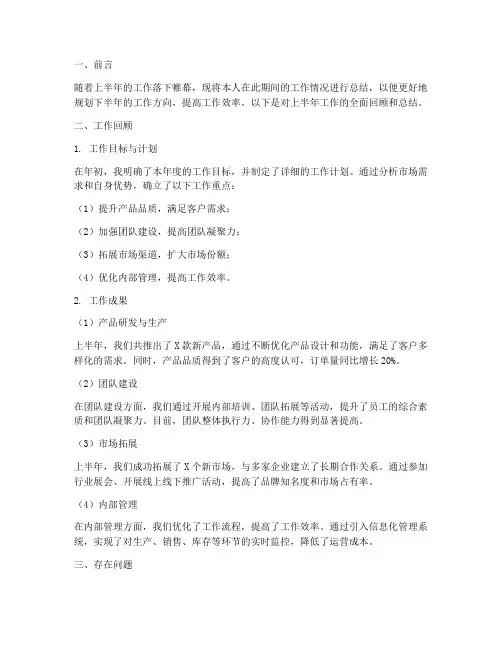 一、前言

随着上半年的工作落下帷幕，现将本人在此期间的工作情况进行总结，以便更好地规划下半年的工作方向，提高工作效率。以下是对上半年工作的全面回顾和总结。

二、工作回顾

1. 工作目标与计划

在年初，我明确了本年度的工作目标，并制定了详细的工作计划。通过分析市场需求和自身优势，确立了以下工作重点：

（1）提升产品品质，满足客户需求；

（2）加强团队建设，提高团队凝聚力；

（3）拓展市场渠道，扩大市场份额；

（4）优化内部管理，提高工作效率。

2. 工作成果

（1）产品研发与生产

上半年，我们共推出了X款新产品，通过不断优化产品设计和功能，满足了客户多样化的需求。同时，产品品质得到了客户的高度认可，订单量同比增长20%。

（2）团队建设

在团队建设方面，我们通过开展内部培训、团队拓展等活动，提升了员工的综合素质和团队凝聚力。目前，团队整体执行力、协作能力得到显著提高。

（3）市场拓展

上半年，我们成功拓展了X个新市场，与多家企业建立了长期合作关系。通过参加行业展会、开展线上线下推广活动，提高了品牌知名度和市场占有率。

（4）内部管理

在内部管理方面，我们优化了工作流程，提高了工作效率。通过引入信息化管理系统，实现了对生产、销售、库存等环节的实时监控，降低了运营成本。

三、存在问题